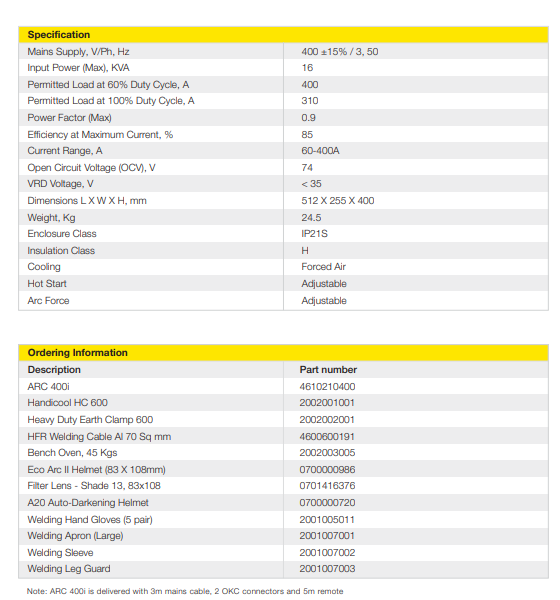 | Specification | |
|---|---|
| Mains Supply, V/Ph, Hz | 400 ±15% / 3, 50 |
| Input Power (Max), KVA | 16 |
| Permitted Load at 60% Duty Cycle, A | 400 |
| Permitted Load at 100% Duty Cycle, A | 310 |
| Power Factor (Max) | 0.9 |
| Efficiency at Maximum Current, % | 85 |
| Current Range, A | 60-400A |
| Open Circuit Voltage (OCV), V | 74 |
| VRD Voltage, V | < 35 |
| Dimensions L X W X H, mm | 512 X 255 X 400 |
| Weight, Kg | 24.5 |
| Enclosure Class | IP21S |
| Insulation Class | H |
| Cooling | Forced Air |
| Hot Start | Adjustable |
| Arc Force | Adjustable |

| Ordering Information | |
|---|---|
| Description | Part number |
| ARC 400i | 4610210400 |
| Handicool HC 600 | 2002001001 |
| Heavy Duty Earth Clamp 600 | 2002002001 |
| HFR Welding Cable Al 70 Sq mm | 4600600191 |
| Bench Oven, 45 Kgs | 2002003005 |
| Eco Arc II Helmet (83 X 108mm) | 0700000986 |
| Filter Lens - Shade 13, 83x108 | 0701416376 |
| A20 Auto-Darkening Helmet | 0700000720 |
| Welding Hand Gloves (5 pair) | 2001005011 |
| Welding Apron (Large) | 2001007001 |
| Welding Sleeve | 2001007002 |
| Welding Leg Guard | 2001007003 |

Note: ARC 400i is delivered with 3m mains cable, 2 OKC connectors and 5m remote